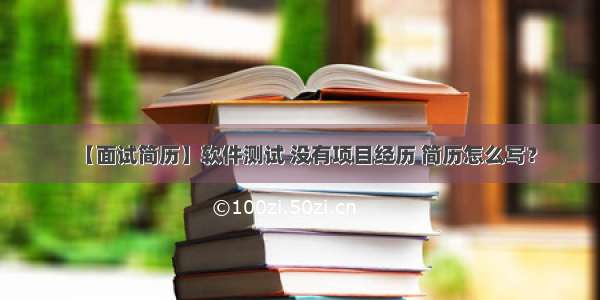 【面试简历】软件测试 没有项目经历 简历怎么写?

©100zi.50zi.cn